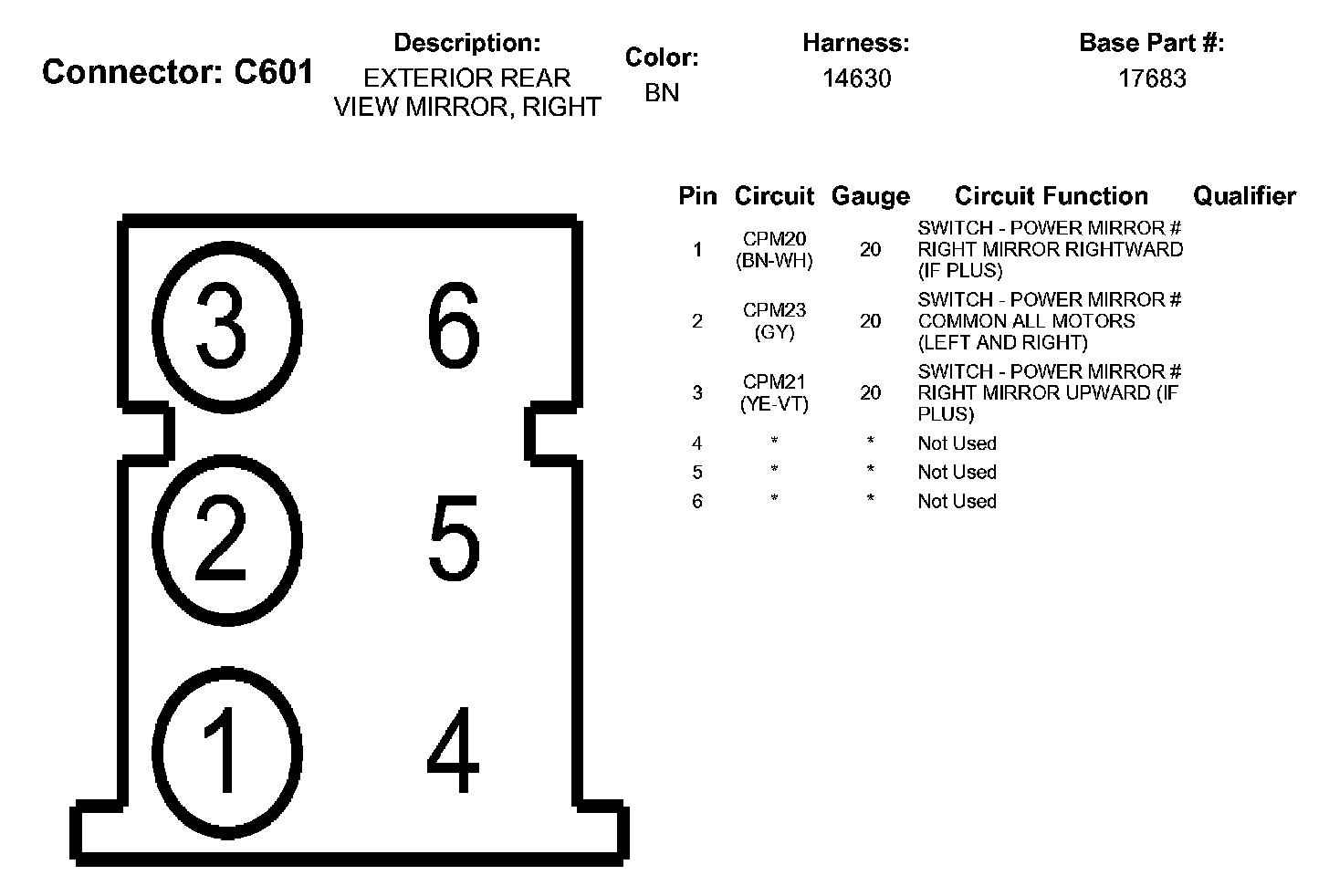 Connector: C601

Description:
EXTERIOR REAR VIEW MIRROR, RIGHT

Color:
BN

Harness:
14630

Base Part #:
17683

3 6
2 5
1 4

| Pin | Circuit | Gauge | Circuit Function | Qualifier |
|---|---|---|---|---|
| 1 | CPM20 (BN-WH) | 20 | SWITCH - POWER MIRROR # RIGHT MIRROR RIGHTWARD (IF PLUS) | |
| 2 | CPM23 (GY) | 20 | SWITCH - POWER MIRROR # COMMON ALL MOTORS (LEFT AND RIGHT) | |
| 3 | CPM21 (YE-VT) | 20 | SWITCH - POWER MIRROR # RIGHT MIRROR UPWARD (IF PLUS) | |
| 4 | * | * | Not Used | |
| 5 | * | * | Not Used | |
| 6 | * | * | Not Used | |